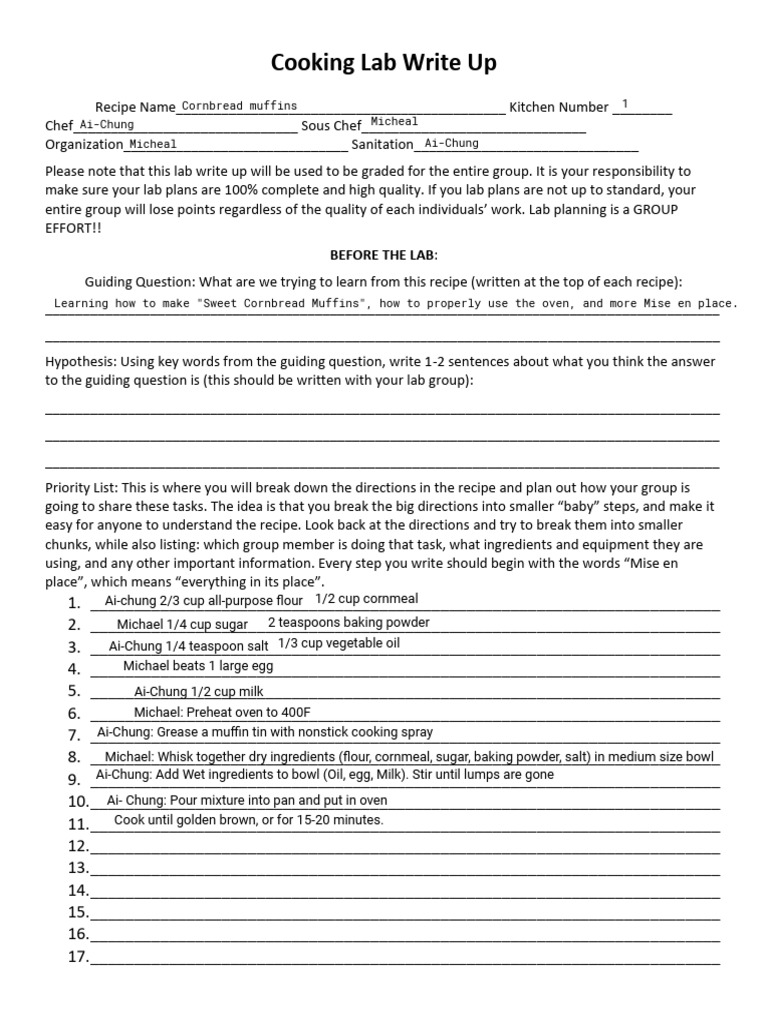 Cooking Lab Write Up

Recipe Name Cornbread muffins Kitchen Number 1
Chef Ai-Chung Sous Chef Micheal
Organization Micheal Sanitation Ai-Chung

Please note that this lab write up will be used to be graded for the entire group. It is your responsibility to make sure your lab plans are 100% complete and high quality. If you lab plans are not up to standard, your entire group will lose points regardless of the quality of each individuals' work. Lab planning is a GROUP EFFORT!!

BEFORE THE LAB:

Guiding Question: What are we trying to learn from this recipe (written at the top of each recipe):
Learning how to make "Sweet Cornbread Muffins", how to properly use the oven, and more Mise en place.

Hypothesis: Using key words from the guiding question, write 1-2 sentences about what you think the answer to the guiding question is (this should be written with your lab group):

Priority List: This is where you will break down the directions in the recipe and plan out how your group is going to share these tasks. The idea is that you break the big directions into smaller "baby" steps, and make it easy for anyone to understand the recipe. Look back at the directions and try to break them into smaller chunks, while also listing: which group member is doing that task, what ingredients and equipment they are using, and any other important information. Every step you write should begin with the words "Mise en place", which means "everything in its place".
1. Ai-chung 2/3 cup all-purpose flour 1/2 cup cornmeal
2. Michael 1/4 cup sugar 2 teaspoons baking powder
3. Ai-Chung 1/4 teaspoon salt 1/3 cup vegetable oil
4. Michael beats 1 large egg
5. Ai-Chung 1/2 cup milk
6. Michael: Preheat oven to 400F
7. Ai-Chung: Grease a muffin tin with nonstick cooking spray
8. Michael: Whisk together dry ingredients (flour, cornmeal, sugar, baking powder, salt) in medium size bowl
9. Ai-Chung: Add Wet ingredients to bowl (Oil, egg, Milk). Stir until lumps are gone
10. Ai- Chung: Pour mixture into pan and put in oven
11. Cook until golden brown, or for 15-20 minutes.
12.
13.
14.
15.
16.
17.